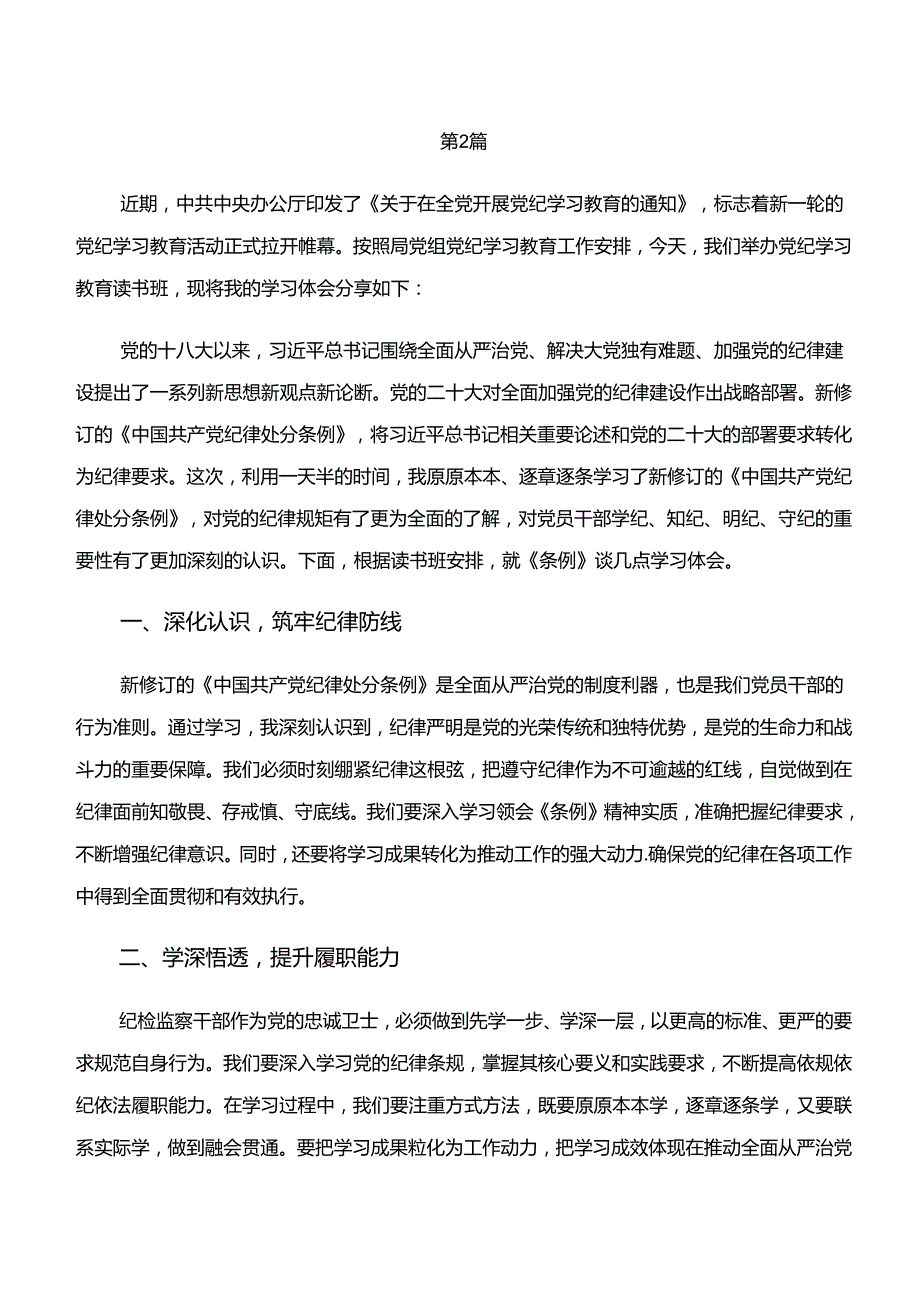 第2篇

近期，中共中央办公厅印发了《关于在全党开展党纪学习教育的通知》，标志着新一轮的党纪学习教育活动正式拉开帷幕。按照局党组党纪学习教育工作安排，今天，我们举办党纪学习教育读书班，现将我的学习体会分享如下：

党的十八大以来，习近平总书记围绕全面从严治党、解决大党独有难题、加强党的纪律建设提出了一系列新思想新观点新论断。党的二十大对全面加强党的纪律建设作出战略部署。新修订的《中国共产党纪律处分条例》，将习近平总书记相关重要论述和党的二十大的部署要求转化为纪律要求。这次，利用一天半的时间，我原原本本、逐章逐条学习了新修订的《中国共产党纪律处分条例》，对党的纪律规矩有了更为全面的了解，对党员干部学纪、知纪、明纪、守纪的重要性有了更加深刻的认识。下面，根据读书班安排，就《条例》谈几点学习体会。

一、深化认识，筑牢纪律防线

新修订的《中国共产党纪律处分条例》是全面从严治党的制度利器，也是我们党员干部的行为准则。通过学习，我深刻认识到，纪律严明是党的光荣传统和独特优势，是党的生命力和战斗力的重要保障。我们必须时刻绷紧纪律这根弦，把遵守纪律作为不可逾越的红线，自觉做到在纪律面前知敬畏、存戒慎、守底线。我们要深入学习领会《条例》精神实质，准确把握纪律要求，不断增强纪律意识。同时，还要将学习成果转化为推动工作的强大动力.确保党的纪律在各项工作中得到全面贯彻和有效执行。

二、学深悟透，提升履职能力

纪检监察干部作为党的忠诚卫士，必须做到先学一步、学深一层，以更高的标准、更严的要求规范自身行为。我们要深入学习党的纪律条规，掌握其核心要义和实践要求，不断提高依规依纪依法履职能力。在学习过程中，我们要注重方式方法，既要原原本本学，逐章逐条学，又要联系实际学，做到融会贯通。要把学习成果粒化为工作动力，把学习成效体现在推动全面从严治党